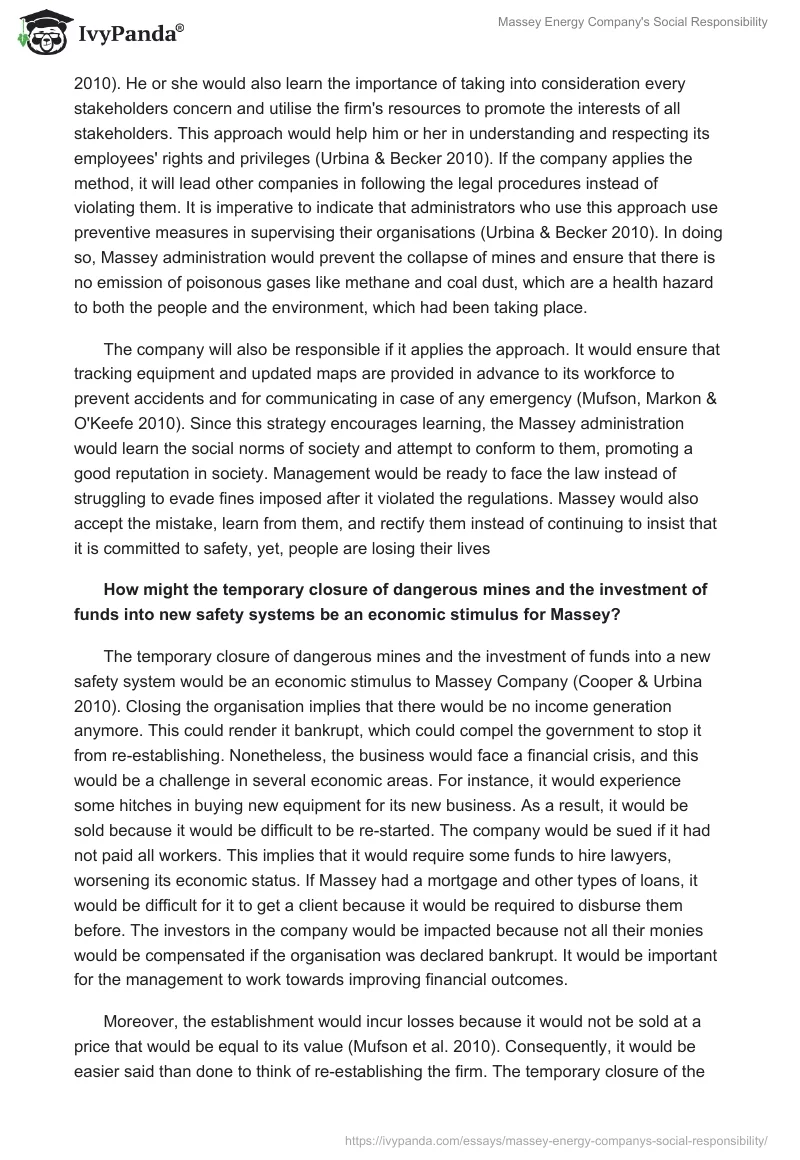 IvyPanda®

Massey Energy Company's Social Responsibility

2010). He or she would also learn the importance of taking into consideration every stakeholders concern and utilise the firm's resources to promote the interests of all stakeholders. This approach would help him or her in understanding and respecting its employees' rights and privileges (Urbina & Becker 2010). If the company applies the method, it will lead other companies in following the legal procedures instead of violating them. It is imperative to indicate that administrators who use this approach use preventive measures in supervising their organisations (Urbina & Becker 2010). In doing so, Massey administration would prevent the collapse of mines and ensure that there is no emission of poisonous gases like methane and coal dust, which are a health hazard to both the people and the environment, which had been taking place.

The company will also be responsible if it applies the approach. It would ensure that tracking equipment and updated maps are provided in advance to its workforce to prevent accidents and for communicating in case of any emergency (Mufson, Markon & O'Keefe 2010). Since this strategy encourages learning, the Massey administration would learn the social norms of society and attempt to conform to them, promoting a good reputation in society. Management would be ready to face the law instead of struggling to evade fines imposed after it violated the regulations. Massey would also accept the mistake, learn from them, and rectify them instead of continuing to insist that it is committed to safety, yet, people are losing their lives

How might the temporary closure of dangerous mines and the investment of funds into new safety systems be an economic stimulus for Massey?

The temporary closure of dangerous mines and the investment of funds into a new safety system would be an economic stimulus to Massey Company (Cooper & Urbina 2010). Closing the organisation implies that there would be no income generation anymore. This could render it bankrupt, which could compel the government to stop it from re-establishing. Nonetheless, the business would face a financial crisis, and this would be a challenge in several economic areas. For instance, it would experience some hitches in buying new equipment for its new business. As a result, it would be sold because it would be difficult to be re-started. The company would be sued if it had not paid all workers. This implies that it would require some funds to hire lawyers, worsening its economic status. If Massey had a mortgage and other types of loans, it would be difficult for it to get a client because it would be required to disburse them before. The investors in the company would be impacted because not all their monies would be compensated if the organisation was declared bankrupt. It would be important for the management to work towards improving financial outcomes.

Moreover, the establishment would incur losses because it would not be sold at a price that would be equal to its value (Mufson et al. 2010). Consequently, it would be easier said than done to think of re-establishing the firm. The temporary closure of the

https://ivypanda.com/essays/massey-energy-companys-social-responsibility/